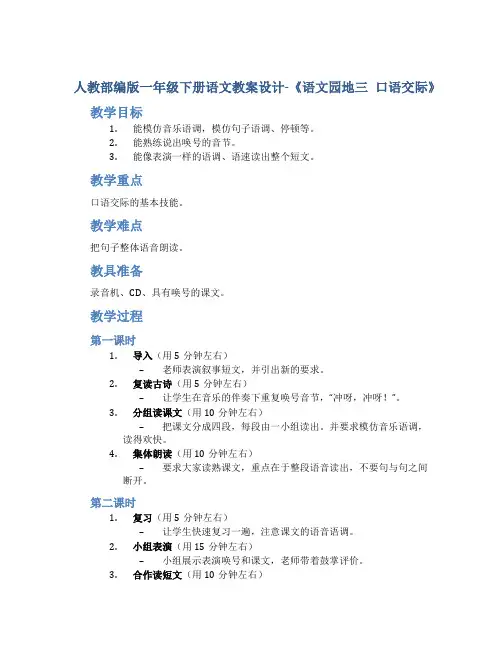 人教部编版一年级下册语文教案设计-《语文园地三 口语交际》

教学目标

1. 能模仿音乐语调，模仿句子语调、停顿等。
2. 能熟练说出唤号的音节。
3. 能像表演一样的语调、语速读出整个短文。

教学重点

口语交际的基本技能。

教学难点

把句子整体语音朗读。

教具准备

录音机、CD、具有唤号的课文。

教学过程

第一课时

1. 导入（用 5 分钟左右）
– 老师表演叙事短文，并引出新的要求。
2. 复读古诗（用 5 分钟左右）
– 让学生在音乐的伴奏下重复唤号音节，“冲呀，冲呀！”。
3. 分组读课文（用 10 分钟左右）
– 把课文分成四段，每段由一小组读出，并要求模仿音乐语调，读得欢快。
4. 集体朗读（用 10 分钟左右）
– 要求大家读熟课文，重点在于整段语音读出，不要句与句之间断开。

第二课时

1. 复习（用 5 分钟左右）
– 让学生快速复习一遍，注意课文的语音语调。
2. 小组表演（用 15 分钟左右）
– 小组展示表演唤号和课文，老师带着鼓掌评价。
3. 合作读短文（用 10 分钟左右）